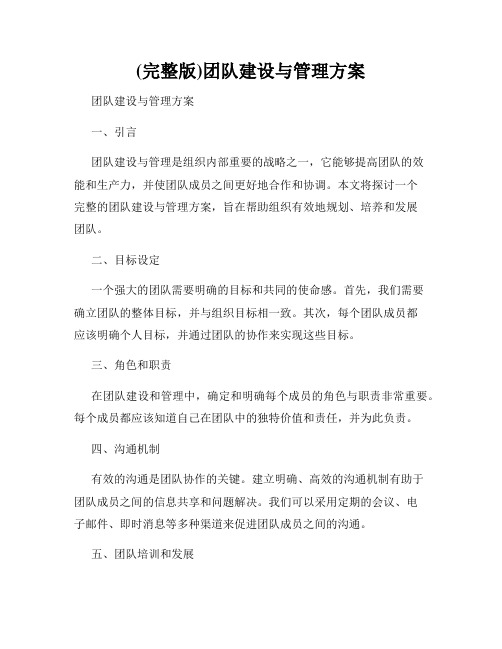 (完整版)团队建设与管理方案

团队建设与管理方案

一、引言

团队建设与管理是组织内部重要的战略之一，它能够提高团队的效能和生产力，并使团队成员之间更好地合作和协调。本文将探讨一个完整的团队建设与管理方案，旨在帮助组织有效地规划、培养和发展团队。

二、目标设定

一个强大的团队需要明确的目标和共同的使命感。首先，我们需要确立团队的整体目标，并与组织目标相一致。其次，每个团队成员都应该明确个人目标，并通过团队的协作来实现这些目标。

三、角色和职责

在团队建设和管理中，确定和明确每个成员的角色与职责非常重要。每个成员都应该知道自己在团队中的独特价值和责任，并为此负责。

四、沟通机制

有效的沟通是团队协作的关键。建立明确、高效的沟通机制有助于团队成员之间的信息共享和问题解决。我们可以采用定期的会议、电子邮件、即时消息等多种渠道来促进团队成员之间的沟通。

五、团队培训和发展